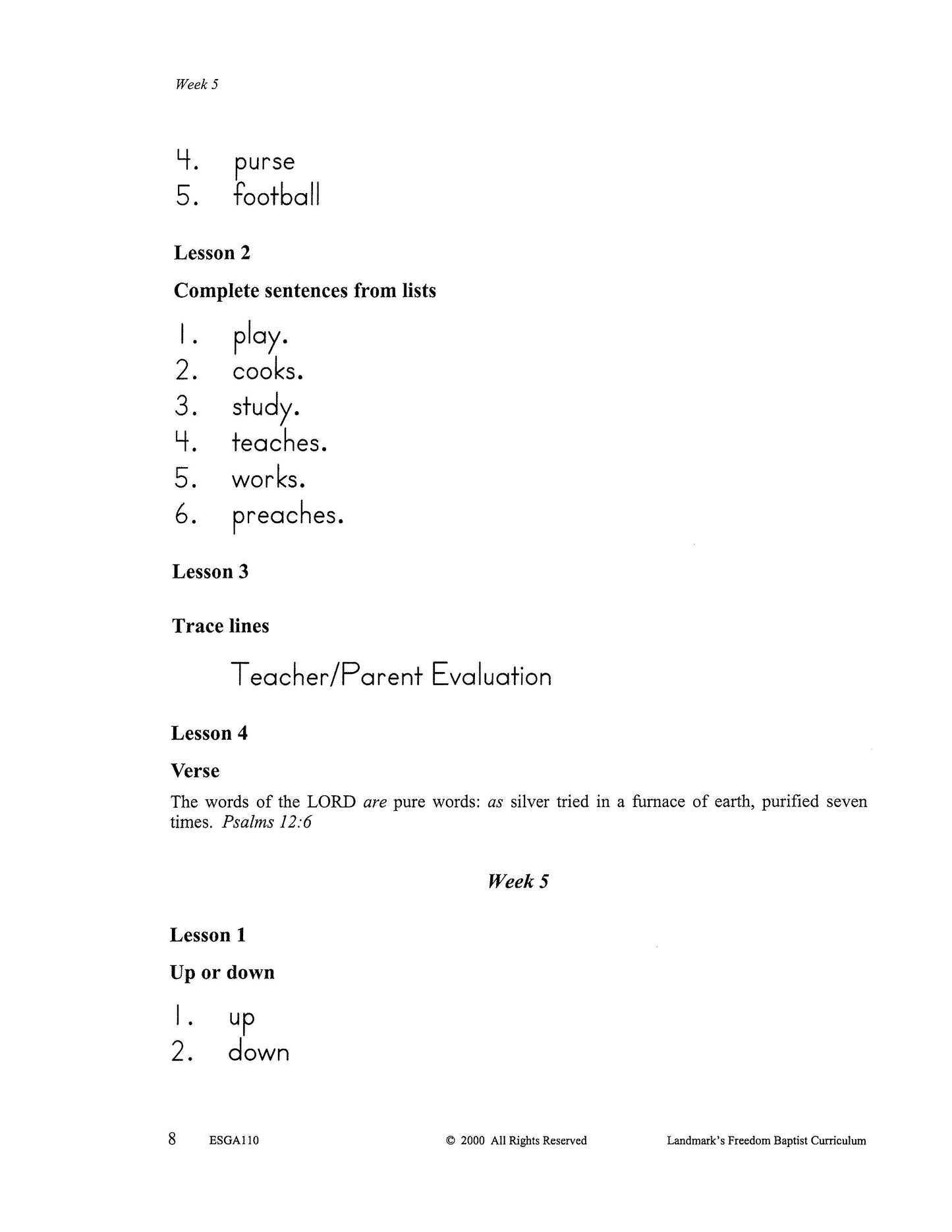 Week 5

4. purse
5. football

Lesson 2

Complete sentences from lists

1. play.
2. cooks.
3. study.
4. teaches.
5. works.
6. preaches.

Lesson 3

Trace lines

Teacher/Parent Evaluation

Lesson 4

Verse

The words of the LORD are pure words: as silver tried in a furnace of earth, purified seven times. Psalms 12:6

Week 5

Lesson 1

Up or down

1. up
2. down

8 ESGA110 © 2000 All Rights Reserved Landmark's Freedom Baptist Curriculum